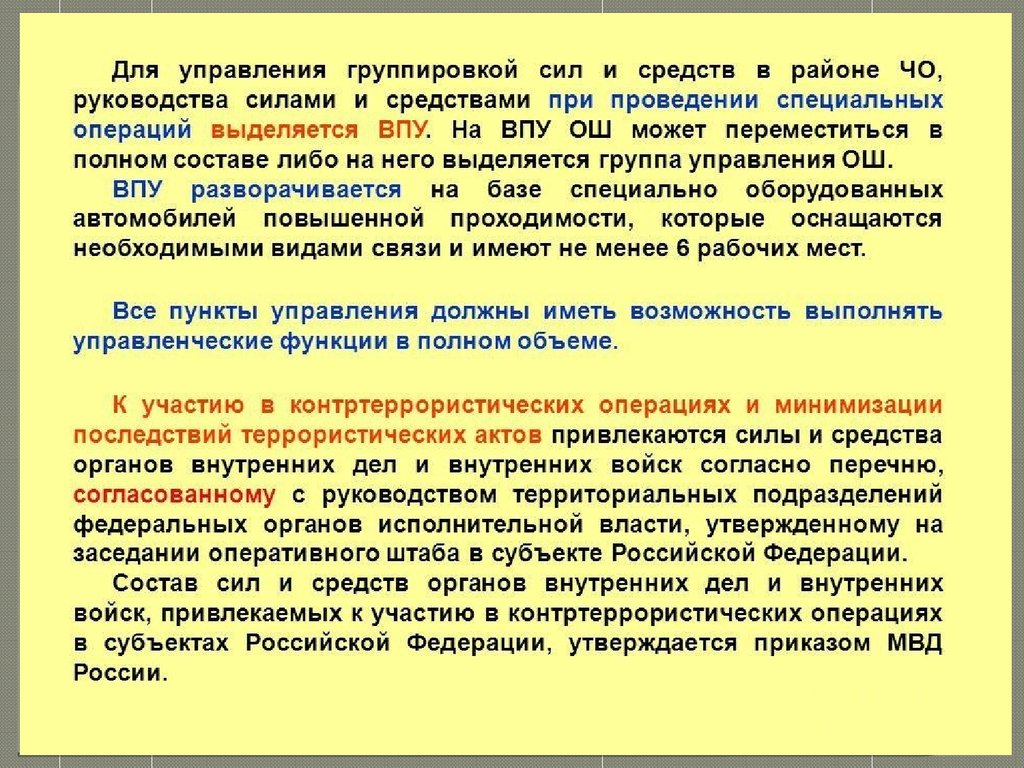 Для управления группировкой сил и средств в районе ЧО, руководства силами и средствами при проведении специальных операций выделяется ВПУ. На ВПУ ОШ может переместиться в полном составе либо на него выделяется группа управления ОШ.

ВПУ разворачивается на базе специально оборудованных автомобилей повышенной проходимости, которые оснащаются необходимыми видами связи и имеют не менее 6 рабочих мест.

Все пункты управления должны иметь возможность выполнять управленческие функции в полном объеме.

К участию в контртеррористических операциях и минимизации последствий террористических актов привлекаются силы и средства органов внутренних дел и внутренних войск согласно перечню, согласованному с руководством территориальных подразделений федеральных органов исполнительной власти, утвержденному на заседании оперативного штаба в субъекте Российской Федерации.

Состав сил и средств органов внутренних дел и внутренних войск, привлекаемых к участию в контртеррористических операциях в субъектах Российской Федерации, утверждается приказом МВД России.